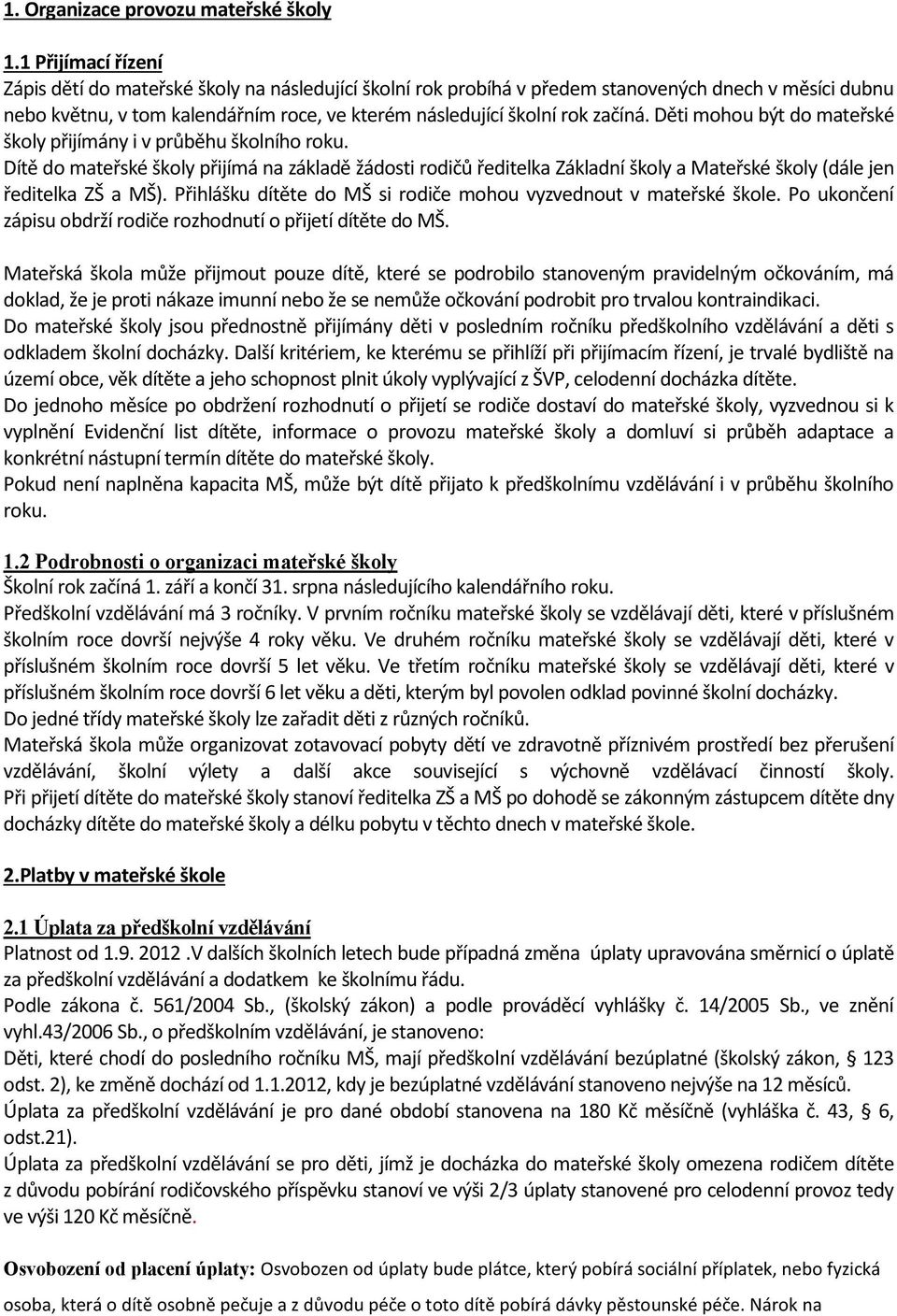 1. Organizace provozu mateřské školy

1.1 Přijímací řízení
Zápis dětí do mateřské školy na následující školní rok probíhá v předem stanovených dnech v měsíci dubnu nebo květnu, v tom kalendářním roce, ve kterém následující školní rok začíná. Děti mohou být do mateřské školy přijímány i v průběhu školního roku.
Dítě do mateřské školy přijímá na základě žádosti rodičů ředitelka Základní školy a Mateřské školy (dále jen ředitelka ZŠ a MŠ). Přihlášku dítěte do MŠ si rodiče mohou vyzvednout v mateřské škole. Po ukončení zápisu obdrží rodiče rozhodnutí o přijetí dítěte do MŠ.

Mateřská škola může přijmout pouze dítě, které se podrobilo stanoveným pravidelným očkováním, má doklad, že je proti nákaze imunní nebo že se nemůže očkování podrobit pro trvalou kontraindikaci.
Do mateřské školy jsou přednostně přijímány děti v posledním ročníku předškolního vzdělávání a děti s odkladem školní docházky. Další kritériem, ke kterému se přihlíží při přijímacím řízení, je trvalé bydliště na území obce, věk dítěte a jeho schopnost plnit úkoly vyplývající z ŠVP, celodenní docházka dítěte.
Do jednoho měsíce po obdržení rozhodnutí o přijetí se rodiče dostaví do mateřské školy, vyzvednou si k vyplnění Evidenční list dítěte, informace o provozu mateřské školy a domluví si průběh adaptace a konkrétní nástupní termín dítěte do mateřské školy.
Pokud není naplněna kapacita MŠ, může být dítě přijato k předškolnímu vzdělávání i v průběhu školního roku.

1.2 Podrobnosti o organizaci mateřské školy
Školní rok začíná 1. září a končí 31. srpna následujícího kalendářního roku.
Předškolní vzdělávání má 3 ročníky. V prvním ročníku mateřské školy se vzdělávají děti, které v příslušném školním roce dovrší nejvýše 4 roky věku. Ve druhém ročníku mateřské školy se vzdělávají děti, které v příslušném školním roce dovrší 5 let věku. Ve třetím ročníku mateřské školy se vzdělávají děti, které v příslušném školním roce dovrší 6 let věku a děti, kterým byl povolen odklad povinné školní docházky.
Do jedné třídy mateřské školy lze zařadit děti z různých ročníků.
Mateřská škola může organizovat zotavovací pobyty dětí ve zdravotně příznivém prostředí bez přerušení vzdělávání, školní výlety a další akce související s výchovně vzdělávací činností školy. Při přijetí dítěte do mateřské školy stanoví ředitelka ZŠ a MŠ po dohodě se zákonným zástupcem dítěte dny docházky dítěte do mateřské školy a délku pobytu v těchto dnech v mateřské škole.

2.Platby v mateřské škole

2.1 Úplata za předškolní vzdělávání
Platnost od 1.9. 2012 .V dalších školních letech bude případná změna úplaty upravována směrnicí o úplatě za předškolní vzdělávání a dodatkem ke školnímu řádu.
Podle zákona č. 561/2004 Sb., (školský zákon) a podle prováděcí vyhlášky č. 14/2005 Sb., ve znění vyhl.43/2006 Sb., o předškolním vzdělávání, je stanoveno:
Děti, které chodí do posledního ročníku MŠ, mají předškolní vzdělávání bezúplatné (školský zákon, § 123 odst. 2), ke změně dochází od 1.1.2012, kdy je bezúplatné vzdělávání stanoveno nejvýše na 12 měsíců.
Úplata za předškolní vzdělávání je pro dané období stanovena na 180 Kč měsíčně (vyhláška č. 43, § 6, odst.21).
Úplata za předškolní vzdělávání se pro děti, jímž je docházka do mateřské školy omezena rodičem dítěte z důvodu pobírání rodičovského příspěvku stanoví ve výši 2/3 úplaty stanovené pro celodenní provoz tedy ve výši 120 Kč měsíčně.

Osvobození od placení úplaty: Osvobozen od úplaty bude plátce, který pobírá sociální příplatek, nebo fyzická osoba, která o dítě osobně pečuje a z důvodu péče o toto dítě pobírá dávky pěstounské péče. Nárok na